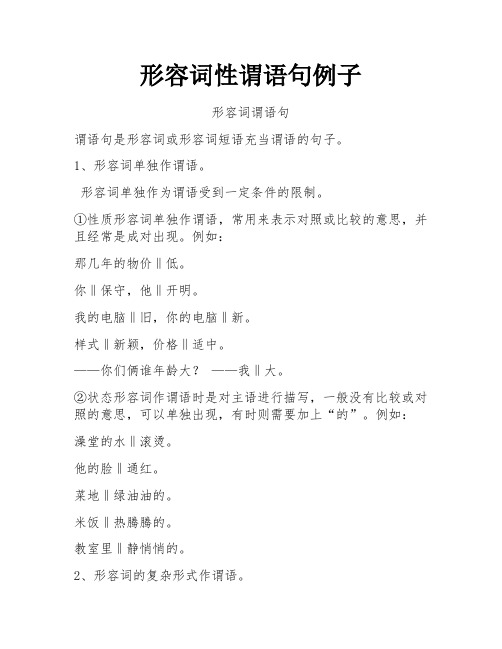 形容词性谓语句例子

形容词谓语句

谓语句是形容词或形容词短语充当谓语的句子。

1、形容词单独作谓语。

形容词单独作为谓语受到一定条件的限制。

①性质形容词单独作谓语，常用来表示对照或比较的意思，并且经常是成对出现。例如：

那几年的物价‖低。

你‖保守，他‖开明。

我的电脑‖旧，你的电脑‖新。

样式‖新颖，价格‖适中。

——你们俩谁年龄大？ ——我‖大。

②状态形容词作谓语时是对主语进行描写，一般没有比较或对照的意思，可以单独出现，有时则需要加上“的”。例如：

澡堂的水‖滚烫。

他的脸‖通红。

菜地‖绿油油的。

米饭‖热腾腾的。

教室里‖静悄悄的。

2、形容词的复杂形式作谓语。